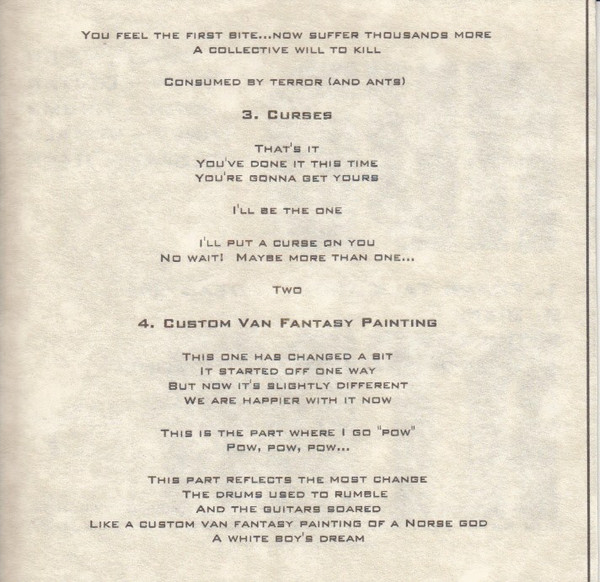 You feel the first bite...now suffer thousands more
A collective will to kill

Consumed by terror (and ants)

3. Curses

That's it
You've done it this time
You're gonna get yours

I'll be the one

I'll put a curse on you
No wait! Maybe more than one...

Two

4. Custom Van Fantasy Painting

This one has changed a bit
It started off one way
But now it's slightly different
We are happier with it now

This is the part where I go "pow"
Pow, pow, pow...

This part reflects the most change
The drums used to rumble
And the guitars soared
Like a custom van fantasy painting of a Norse god
A white boy's dream